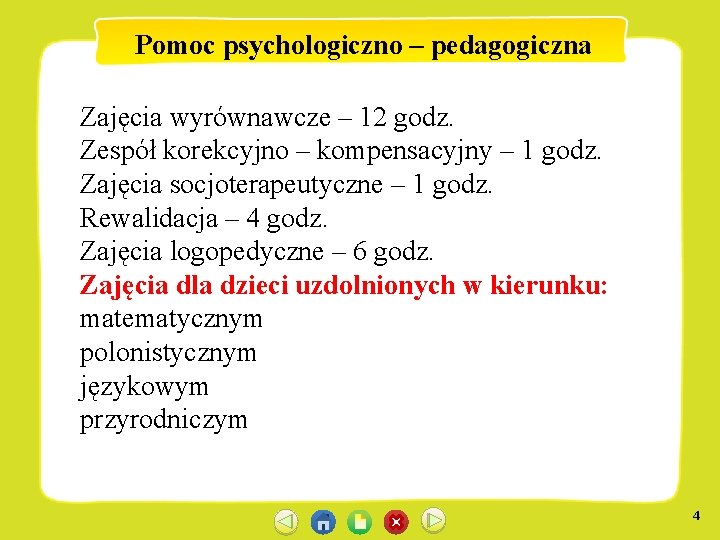 Pomoc psychologiczno – pedagogiczna

Zajęcia wyrównawcze – 12 godz.
Zespół korekcyjno – kompensacyjny – 1 godz.
Zajęcia socjoterapeutyczne – 1 godz.
Rewalidacja – 4 godz.
Zajęcia logopedyczne – 6 godz.
Zajęcia dla dzieci uzdolnionych w kierunku:
matematycznym
polonistycznym
językowym
przyrodniczym

4